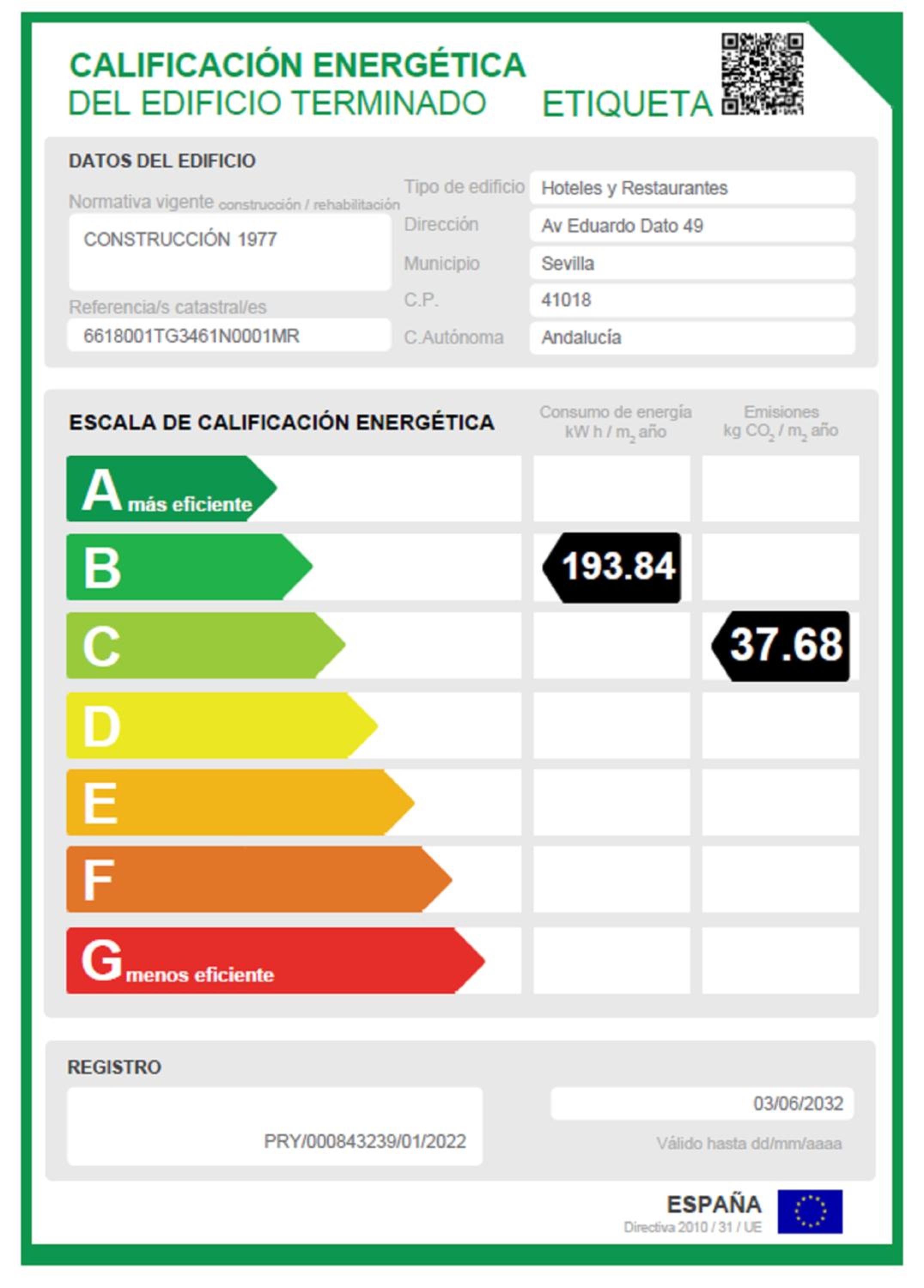 CALIFICACIÓN ENERGÉTICA
DEL EDIFICIO TERMINADO ETIQUETA

DATOS DEL EDIFICIO

Normativa vigente construcción / rehabilitación
CONSTRUCCIÓN 1977

Referencia/s catastral/es
6618001TG3461N0001MR

Tipo de edificio Hoteles y Restaurantes
Dirección Av Eduardo Dato 49
Municipio Sevilla
C.P. 41018
C.Autónoma Andalucía

ESCALA DE CALIFICACIÓN ENERGÉTICA

Consumo de energía
kW h / $m_2$ año

Emisiones
kg $CO_2$ / $m_2$ año

A más eficiente
B 193.84
C 37.68
D
E
F
G menos eficiente

REGISTRO

PRY/000843239/01/2022

03/06/2032
Válido hasta dd/mm/aaaa

ESPAÑA
Directiva 2010 / 31 / UE